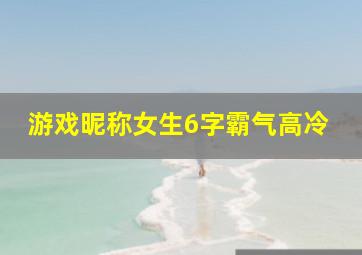 游戏昵称女生6字霸气高冷